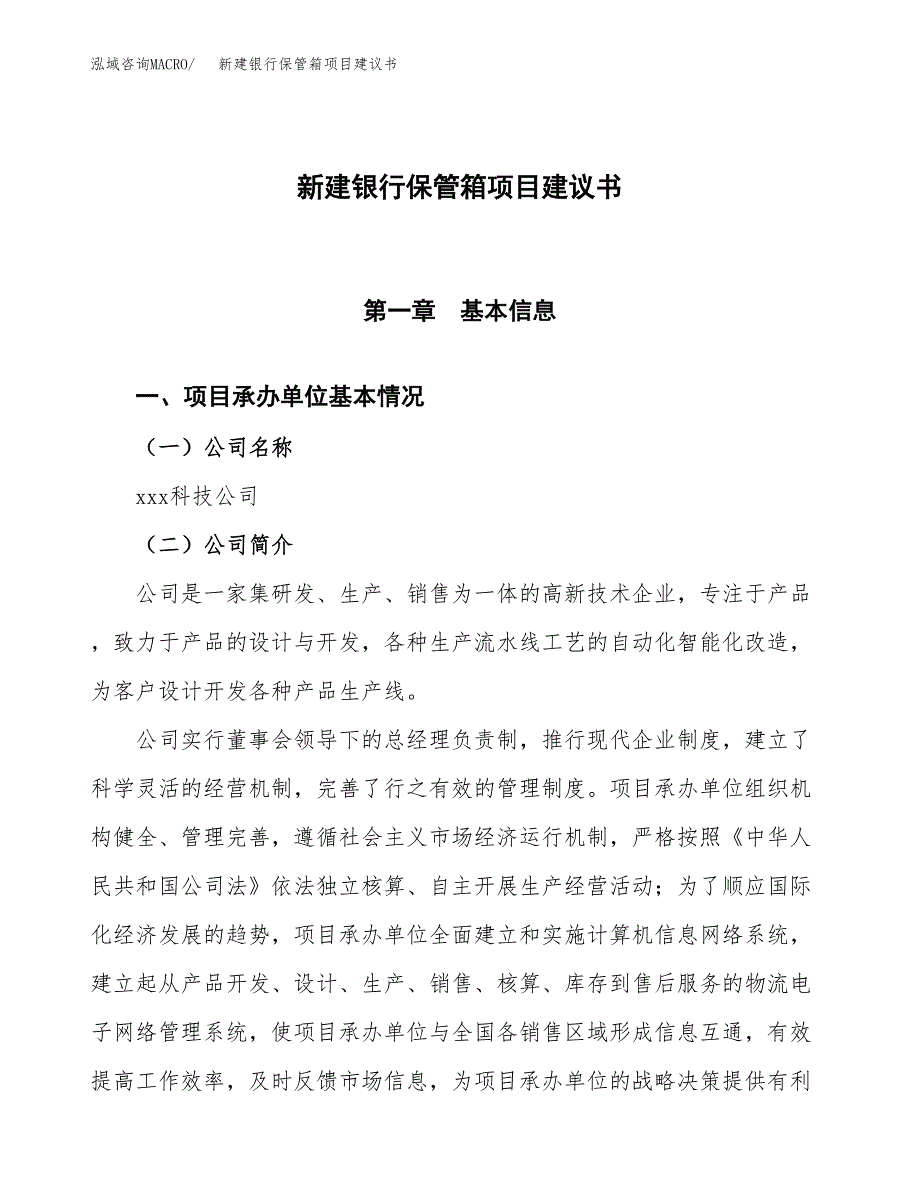 泓域咨询MACRO/　新建银行保管箱项目建议书

新建银行保管箱项目建议书

第一章　基本信息

一、项目承办单位基本情况

（一）公司名称

xxx科技公司

（二）公司简介

公司是一家集研发、生产、销售为一体的高新技术企业，专注于产品，致力于产品的设计与开发，各种生产流水线工艺的自动化智能化改造，为客户设计开发各种产品生产线。

公司实行董事会领导下的总经理负责制，推行现代企业制度，建立了科学灵活的经营机制，完善了行之有效的管理制度。项目承办单位组织机构健全、管理完善，遵循社会主义市场经济运行机制，严格按照《中华人民共和国公司法》依法独立核算、自主开展生产经营活动；为了顺应国际化经济发展的趋势，项目承办单位全面建立和实施计算机信息网络系统，建立起从产品开发、设计、生产、销售、核算、库存到售后服务的物流电子网络管理系统，使项目承办单位与全国各销售区域形成信息互通，有效提高工作效率，及时反馈市场信息，为项目承办单位的战略决策提供有利